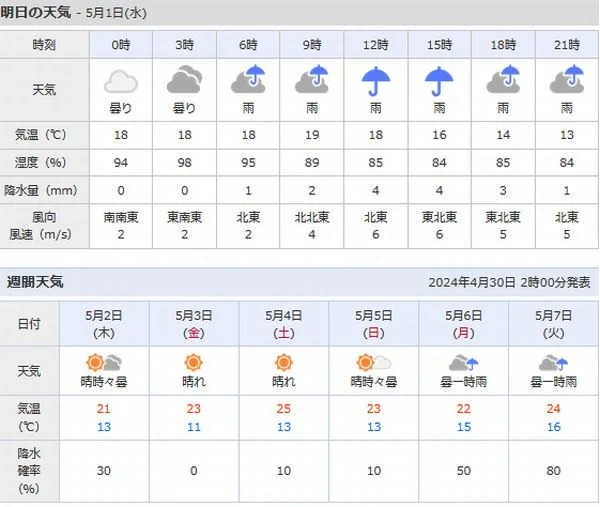 明日の天気 - 5月1日(水)

| 時刻 | 0時 | 3時 | 6時 | 9時 | 12時 | 15時 | 18時 | 21時 |
|---|---|---|---|---|---|---|---|---|
| 天気 | 曇り | 曇り | 雨 | 雨 | 雨 | 雨 | 雨 | 雨 |
| 気温(℃) | 18 | 18 | 18 | 19 | 18 | 16 | 14 | 13 |
| 湿度(%) | 94 | 98 | 95 | 89 | 85 | 84 | 85 | 84 |
| 降水量(mm) | 0 | 0 | 1 | 2 | 4 | 4 | 3 | 1 |
| 風向 風速(m/s) | 南南東 2 | 東南東 2 | 北東 2 | 北北東 4 | 北東 6 | 東北東 6 | 東北東 5 | 北東 5 |

週間天気

2024年4月30日 2時00分発表

| 日付 | 5月2日 (木) | 5月3日 (金) | 5月4日 (土) | 5月5日 (日) | 5月6日 (月) | 5月7日 (火) |
|---|---|---|---|---|---|---|
| 天気 | 晴時々曇 | 晴れ | 晴れ | 晴時々曇 | 曇一時雨 | 曇一時雨 |
| 気温 (℃) | 21 13 | 23 11 | 25 13 | 23 13 | 22 15 | 24 16 |
| 降水確率 (%) | 30 | 0 | 10 | 10 | 50 | 80 |